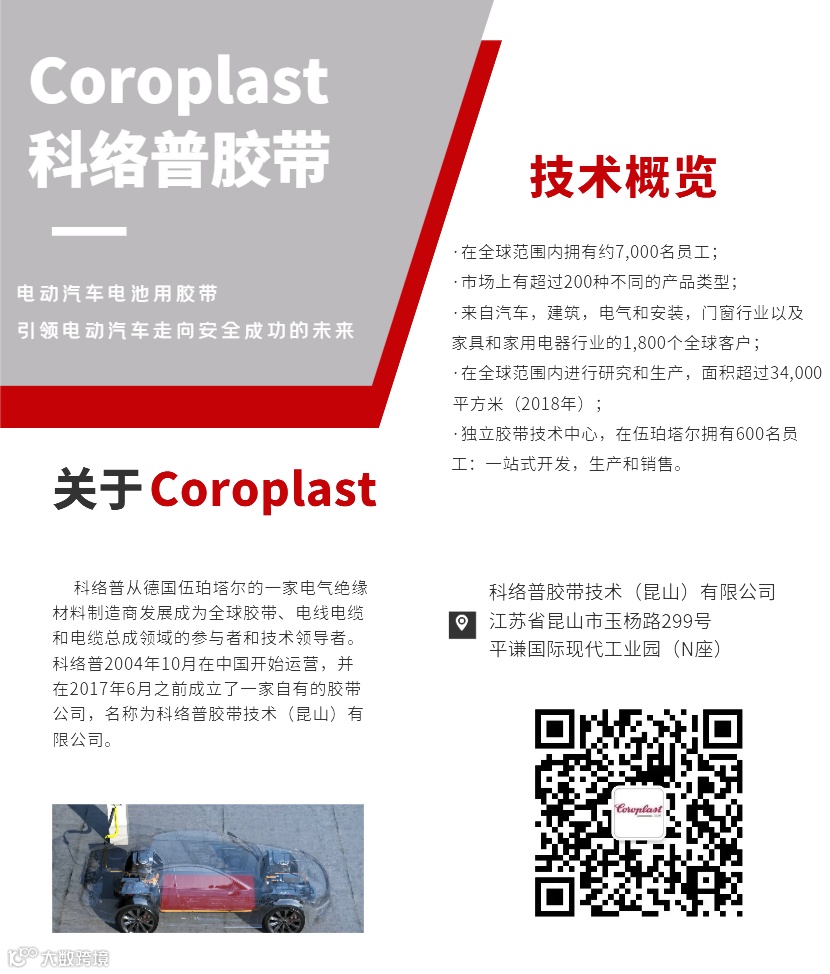 Coroplast
科络普胶带

电动汽车电池用胶带
引领电动汽车走向安全成功的未来

关于Coroplast

科络普从德国伍珀塔尔的一家电气绝缘材料制造商发展成为全球胶带、电线电缆和电缆总成领域的参与者和技术领导者。科络普2004年10月在中国开始运营，并在2017年6月之前成立了一家自有的胶带公司，名称为科络普胶带技术（昆山）有限公司。

技术概览

·在全球范围内拥有约7,000名员工；
·市场上有超过200种不同的产品类型；
·来自汽车，建筑，电气和安装，门窗行业以及家具和家用电器行业的1,800个全球客户；
·在全球范围内进行研究和生产，面积超过34,000平方米（2018年）；
·独立胶带技术中心，在伍珀塔尔拥有600名员工：一站式开发，生产和销售。

科络普胶带技术（昆山）有限公司
江苏省昆山市玉杨路299号
平谦国际现代工业园（N座）

Coroplast

大数跨境